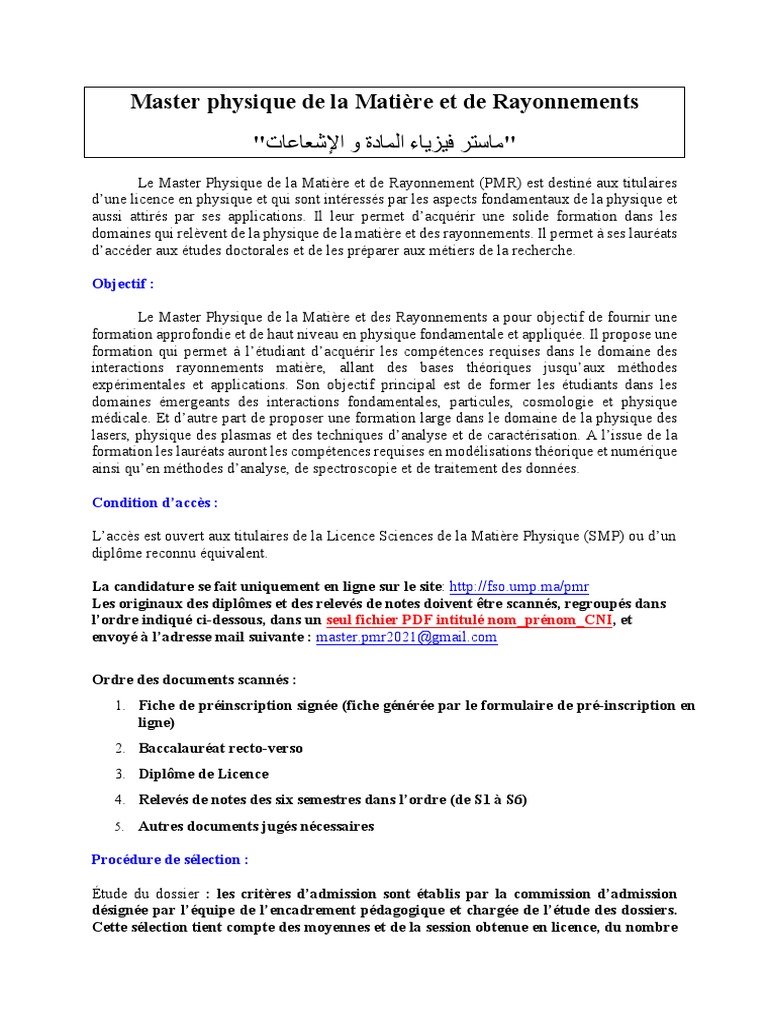 Master physique de la Matière et de Rayonnements

"ماستر فيزياء المادة و الإشعاعات"

Le Master Physique de la Matière et de Rayonnement (PMR) est destiné aux titulaires d'une licence en physique et qui sont intéressés par les aspects fondamentaux de la physique et aussi attirés par ses applications. Il leur permet d'acquérir une solide formation dans les domaines qui relèvent de la physique de la matière et des rayonnements. Il permet à ses lauréats d'accéder aux études doctorales et de les préparer aux métiers de la recherche.

Objectif :

Le Master Physique de la Matière et des Rayonnements a pour objectif de fournir une formation approfondie et de haut niveau en physique fondamentale et appliquée. Il propose une formation qui permet à l'étudiant d'acquérir les compétences requises dans le domaine des interactions rayonnements matière, allant des bases théoriques jusqu'aux méthodes expérimentales et applications. Son objectif principal est de former les étudiants dans les domaines émergeants des interactions fondamentales, particules, cosmologie et physique médicale. Et d'autre part de proposer une formation large dans le domaine de la physique des lasers, physique des plasmas et des techniques d'analyse et de caractérisation. A l'issue de la formation les lauréats auront les compétences requises en modélisations théorique et numérique ainsi qu'en méthodes d'analyse, de spectroscopie et de traitement des données.

Condition d'accès :

L'accès est ouvert aux titulaires de la Licence Sciences de la Matière Physique (SMP) ou d'un diplôme reconnu équivalent.

La candidature se fait uniquement en ligne sur le site: http://fso.ump.ma/pmr
Les originaux des diplômes et des relevés de notes doivent être scannés, regroupés dans l'ordre indiqué ci-dessous, dans un seul fichier PDF intitulé nom_prénom_CNI, et envoyé à l'adresse mail suivante : master.pmr2021@gmail.com

Ordre des documents scannés :

1. Fiche de préinscription signée (fiche générée par le formulaire de pré-inscription en ligne)
2. Baccalauréat recto-verso
3. Diplôme de Licence
4. Relevés de notes des six semestres dans l'ordre (de S1 à S6)
5. Autres documents jugés nécessaires

Procédure de sélection :

Étude du dossier : les critères d'admission sont établis par la commission d'admission désignée par l'équipe de l'encadrement pédagogique et chargée de l'étude des dossiers. Cette sélection tient compte des moyennes et de la session obtenue en licence, du nombre